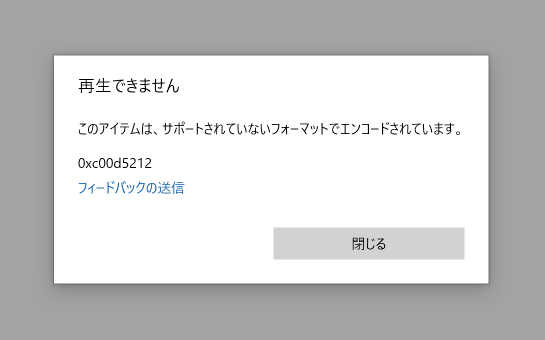 再生できません

このアイテムは、サポートされていないフォーマットでエンコードされています。

0xc00d5212

フィードバックの送信

閉じる